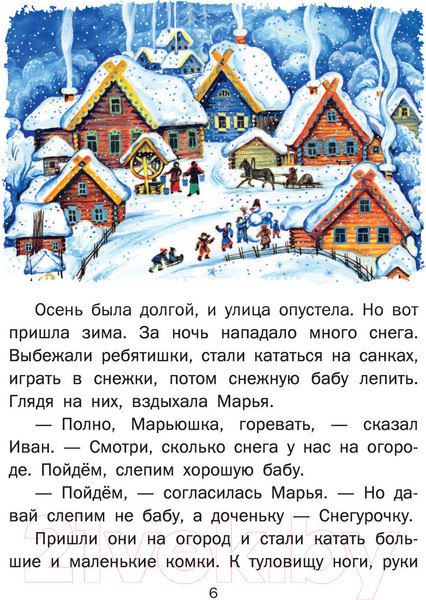 Осень была долгой, и улица опустела. Но вот пришла зима. За ночь нападало много снега. Выбежали ребятишки, стали кататься на санках, играть в снежки, потом снежную бабу лепить. Глядя на них, вздыхала Марья.

— Полно, Марьюшка, горевать, — сказал Иван. — Смотри, сколько снега у нас на огороде. Пойдём, слепим хорошую бабу.

— Пойдём, — согласилась Марья. — Но давай слепим не бабу, а доченьку — Снегурочку.

Пришли они на огород и стали катать большие и маленькие комки. К туловищу ноги, руки

21vek.by

6